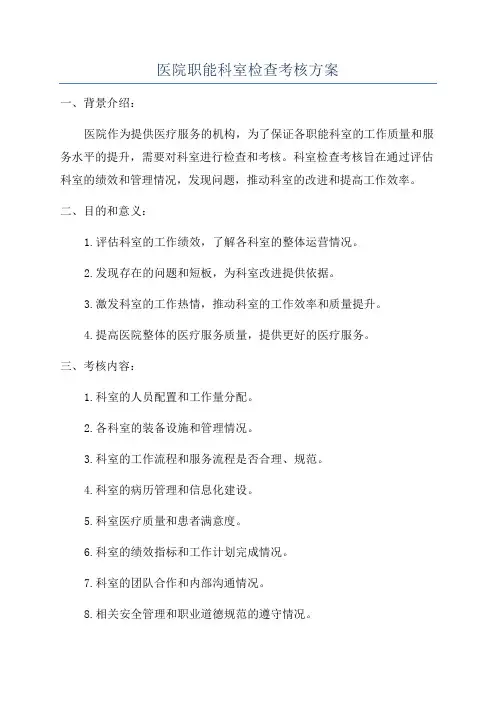 医院职能科室检查考核方案

一、背景介绍：

医院作为提供医疗服务的机构，为了保证各职能科室的工作质量和服务水平的提升，需要对科室进行检查和考核。科室检查考核旨在通过评估科室的绩效和管理情况，发现问题，推动科室的改进和提高工作效率。

二、目的和意义：

1.评估科室的工作绩效，了解各科室的整体运营情况。

2.发现存在的问题和短板，为科室改进提供依据。

3.激发科室的工作热情，推动科室的工作效率和质量提升。

4.提高医院整体的医疗服务质量，提供更好的医疗服务。

三、考核内容：

1.科室的人员配置和工作量分配。

2.各科室的装备设施和管理情况。

3.科室的工作流程和服务流程是否合理、规范。

4.科室的病历管理和信息化建设。

5.科室医疗质量和患者满意度。

6.科室的绩效指标和工作计划完成情况。

7.科室的团队合作和内部沟通情况。

8.相关安全管理和职业道德规范的遵守情况。